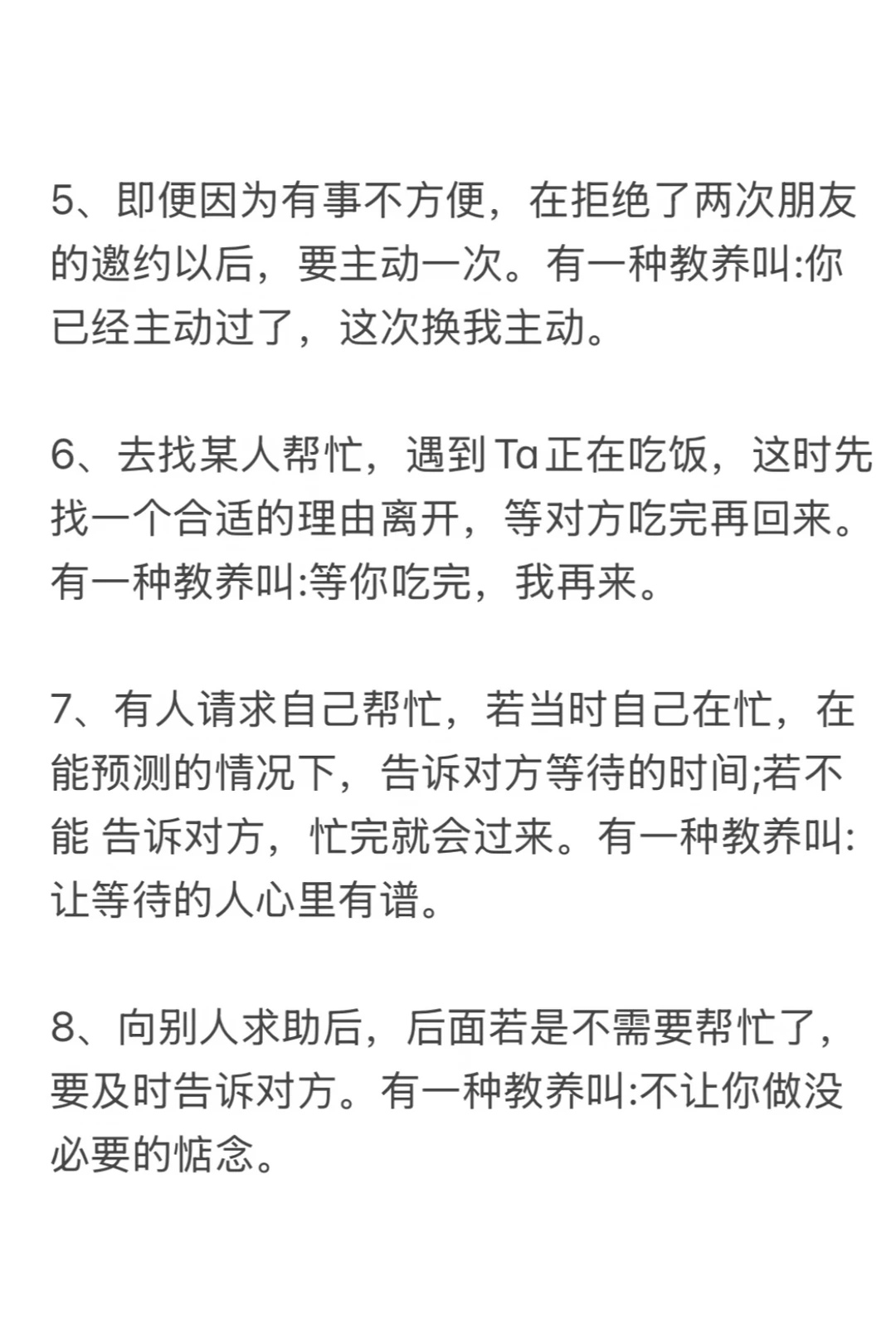 5、即便因为有事不方便，在拒绝了两次朋友的邀约以后，要主动一次。有一种教养叫:你已经主动过了，这次换我主动。

6、去找某人帮忙，遇到Ta正在吃饭，这时先找一个合适的理由离开，等对方吃完再回来。有一种教养叫:等你吃完，我再来。

7、有人请求自己帮忙，若当时自己在忙，在能预测的情况下，告诉对方等待的时间;若不能 告诉对方，忙完就会过来。有一种教养叫:让等待的人心里有谱。

8、向别人求助后，后面若是不需要帮忙了，要及时告诉对方。有一种教养叫:不让你做没必要的惦念。